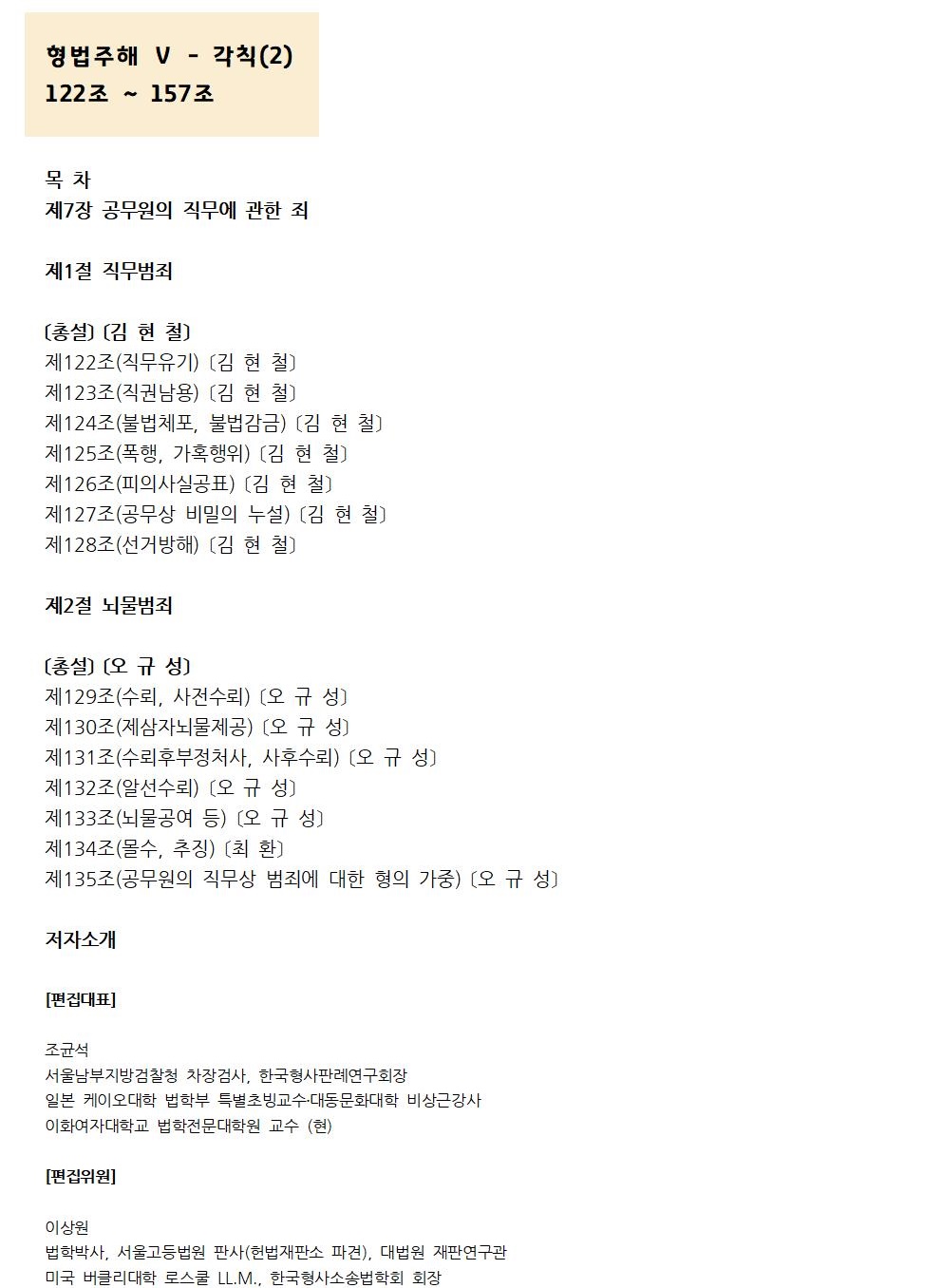 형법주해 V - 각칙(2)
122조 ~ 157조

목 차
제7장 공무원의 직무에 관한 죄

제1절 직무범죄

〔총설〕〔김 현 철〕
제122조(직무유기)〔김 현 철〕
제123조(직권남용)〔김 현 철〕
제124조(불법체포, 불법감금)〔김 현 철〕
제125조(폭행, 가혹행위)〔김 현 철〕
제126조(피의사실공표)〔김 현 철〕
제127조(공무상 비밀의 누설)〔김 현 철〕
제128조(선거방해)〔김 현 철〕

제2절 뇌물범죄

〔총설〕〔오 규 성〕
제129조(수뢰, 사전수뢰)〔오 규 성〕
제130조(제삼자뇌물제공)〔오 규 성〕
제131조(수뢰후부정처사, 사후수뢰)〔오 규 성〕
제132조(알선수뢰)〔오 규 성〕
제133조(뇌물공여 등)〔오 규 성〕
제134조(몰수, 추징)〔최 환〕
제135조(공무원의 직무상 범죄에 대한 형의 가중)〔오 규 성〕

저자소개

[편집대표]

조균석
서울남부지방검찰청 차장검사, 한국형사판례연구회장
일본 케이오대학 법학부 특별초빙교수·대동문화대학 비상근강사
이화여자대학교 법학전문대학원 교수 (현)

[편집위원]

이상원
법학박사, 서울고등법원 판사(헌법재판소 파견), 대법원 재판연구관
미국 버클리대학 로스쿨 LL.M., 한국형사소송법학회 회장